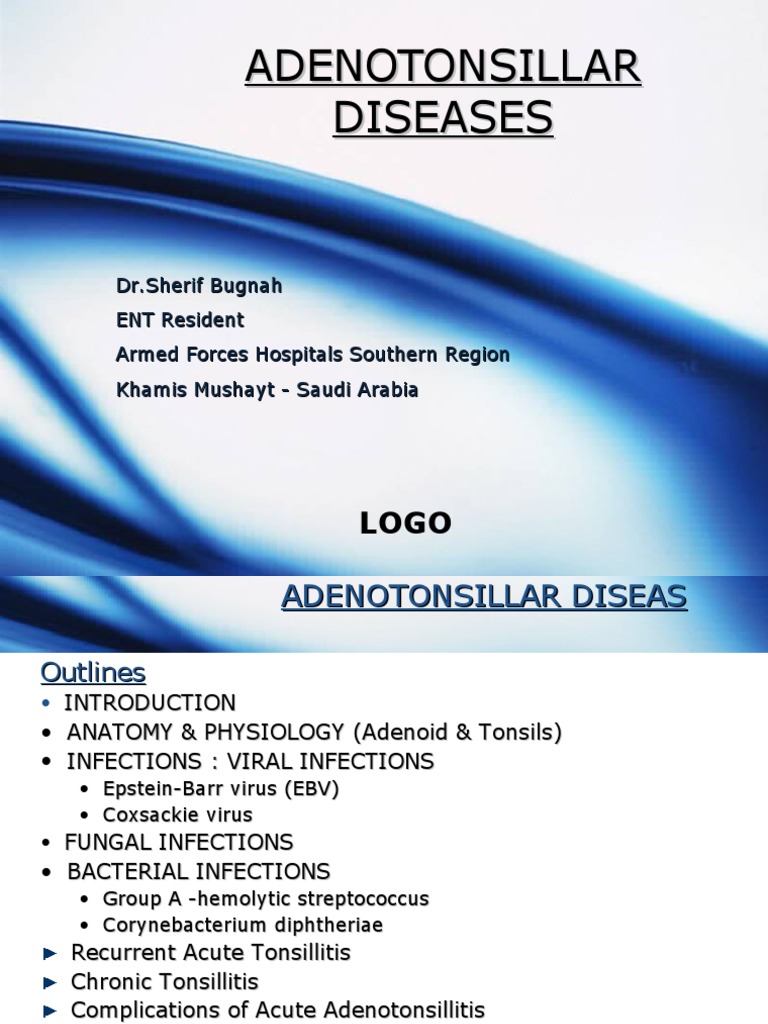 ADENOTONSILLAR DISEASES

Dr.Sherif Bugnah
ENT Resident
Armed Forces Hospitals Southern Region
Khamis Mushayt - Saudi Arabia

LOGO

ADENOTONSILLAR DISEAS

Outlines
• INTRODUCTION
• ANATOMY & PHYSIOLOGY (Adenoid & Tonsils)
• INFECTIONS : VIRAL INFECTIONS
  • Epstein-Barr virus (EBV)
  • Coxsackie virus
• FUNGAL INFECTIONS
• BACTERIAL INFECTIONS
  • Group A -hemolytic streptococcus
  • Corynebacterium diphtheriae
► Recurrent Acute Tonsillitis
► Chronic Tonsillitis
► Complications of Acute Adenotonsillitis